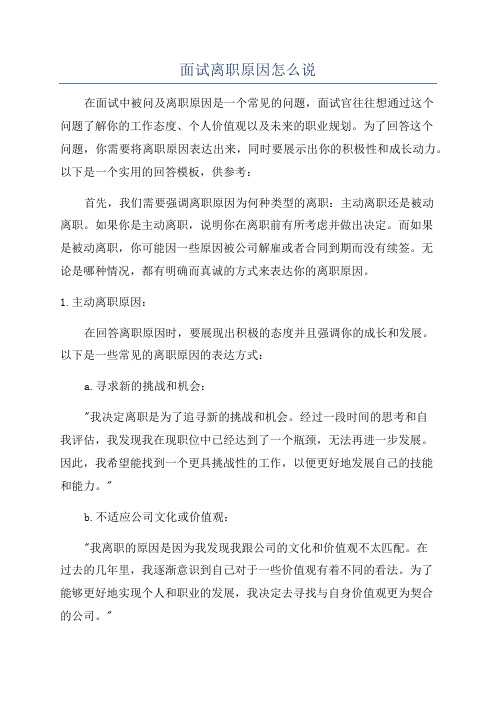 面试离职原因怎么说

在面试中被问及离职原因是一个常见的问题，面试官往往想通过这个问题了解你的工作态度、个人价值观以及未来的职业规划。为了回答这个问题，你需要将离职原因表达出来，同时要展示出你的积极性和成长动力。以下是一个实用的回答模板，供参考：

首先，我们需要强调离职原因为何种类型的离职：主动离职还是被动离职。如果你是主动离职，说明你在离职前有所考虑并做出决定。而如果是被动离职，你可能因一些原因被公司解雇或者合同到期而没有续签。无论是哪种情况，都有明确而真诚的方式来表达你的离职原因。

1.主动离职原因：

在回答离职原因时，要展现出积极的态度并且强调你的成长和发展。以下是一些常见的离职原因的表达方式：

a.寻求新的挑战和机会：

"我决定离职是为了追寻新的挑战和机会。经过一段时间的思考和自我评估，我发现我在现职位中已经达到了一个瓶颈，无法再进一步发展。因此，我希望能找到一个更具挑战性的工作，以便更好地发展自己的技能和能力。"

b.不适应公司文化或价值观：

"我离职的原因是因为我发现我跟公司的文化和价值观不太匹配。在过去的几年里，我逐渐意识到自己对于一些价值观有着不同的看法。为了能够更好地实现个人和职业的发展，我决定去寻找与自身价值观更为契合的公司。"